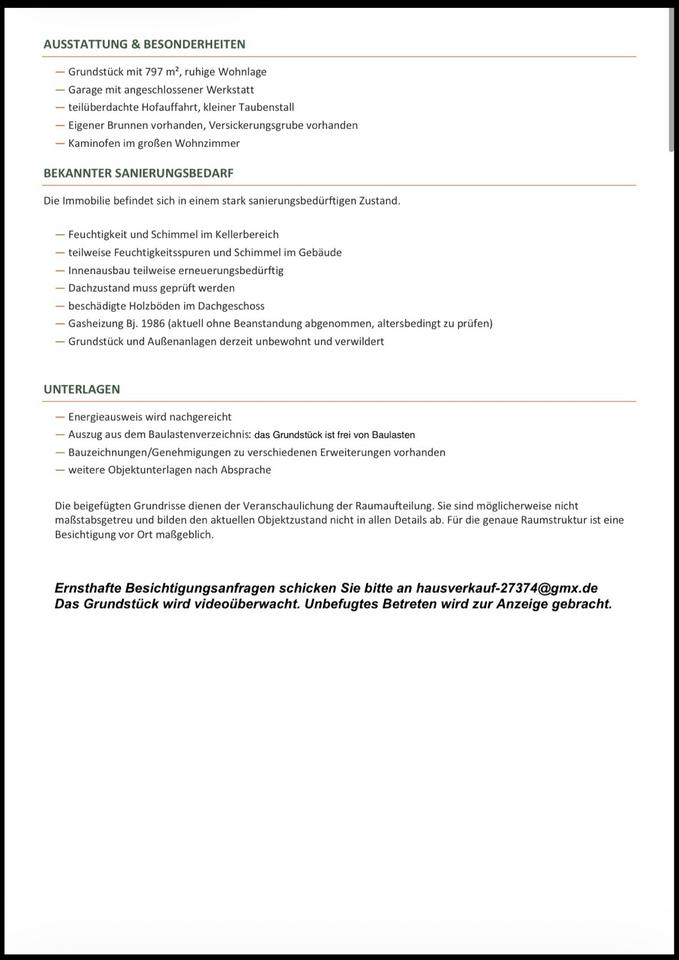 AUSSTATTUNG & BESONDERHEITEN

— Grundstück mit 797 m², ruhige Wohnlage
— Garage mit angeschlossener Werkstatt
— teilüberdachte Hofauffahrt, kleiner Taubenstall
— Eigener Brunnen vorhanden, Versickerungsgrube vorhanden
— Kaminofen im großen Wohnzimmer

BEKANNTER SANIERUNGSBEDARF

Die Immobilie befindet sich in einem stark sanierungsbedürftigen Zustand.

— Feuchtigkeit und Schimmel im Kellerbereich
— teilweise Feuchtigkeitsspuren und Schimmel im Gebäude
— Innenausbau teilweise erneuerungsbedürftig
— Dachzustand muss geprüft werden
— beschädigte Holzböden im Dachgeschoss
— Gasheizung Bj. 1986 (aktuell ohne Beanstandung abgenommen, altersbedingt zu prüfen)
— Grundstück und Außenanlagen derzeit unbewohnt und verwildert

UNTERLAGEN

— Energieausweis wird nachgereicht
— Auszug aus dem Baulastenverzeichnis: das Grundstück ist frei von Baulasten
— Bauzeichnungen/Genehmigungen zu verschiedenen Erweiterungen vorhanden
— weitere Objektunterlagen nach Absprache

Die beigefügten Grundrisse dienen der Veranschaulichung der Raumaufteilung. Sie sind möglicherweise nicht maßstabsgetreu und bilden den aktuellen Objektzustand nicht in allen Details ab. Für die genaue Raumstruktur ist eine Besichtigung vor Ort maßgeblich.

Ernsthafte Besichtigungsanfragen schicken Sie bitte an hausverkauf-27374@gmx.de
Das Grundstück wird videoüberwacht. Unbefugtes Betreten wird zur Anzeige gebracht.